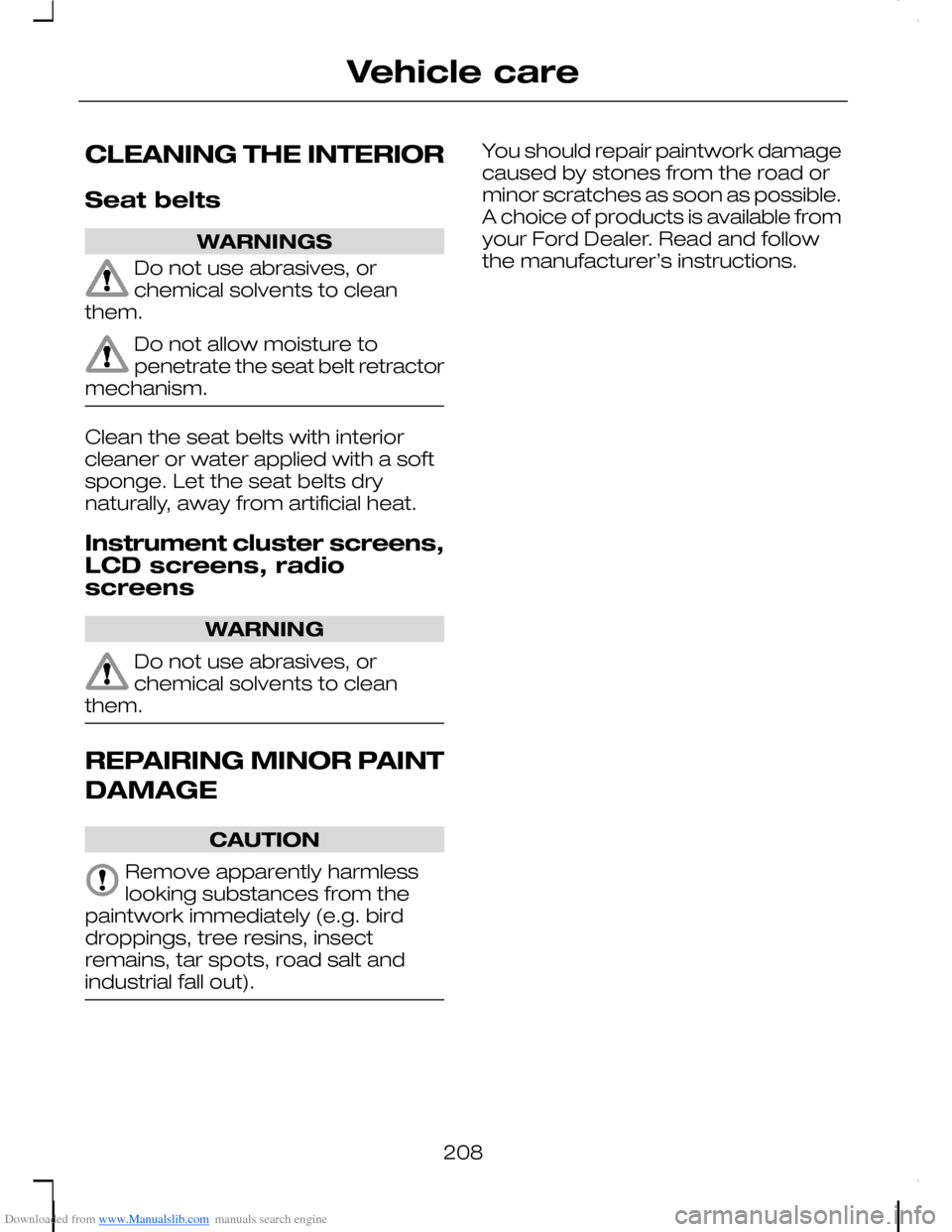 Vehicle care

CLEANING THE INTERIOR

Seat belts

WARNINGS

Do not use abrasives, or chemical solvents to clean them.

Do not allow moisture to penetrate the seat belt retractor mechanism.

Clean the seat belts with interior cleaner or water applied with a soft sponge. Let the seat belts dry naturally, away from artificial heat.

Instrument cluster screens, LCD screens, radio screens

WARNING

Do not use abrasives, or chemical solvents to clean them.

REPAIRING MINOR PAINT DAMAGE

CAUTION

Remove apparently harmless looking substances from the paintwork immediately (e.g. bird droppings, tree resins, insect remains, tar spots, road salt and industrial fall out).

You should repair paintwork damage caused by stones from the road or minor scratches as soon as possible. A choice of products is available from your Ford Dealer. Read and follow the manufacturer's instructions.

208

Downloaded from www.Manualslib.com manuals search engine

carmanualsonline.info